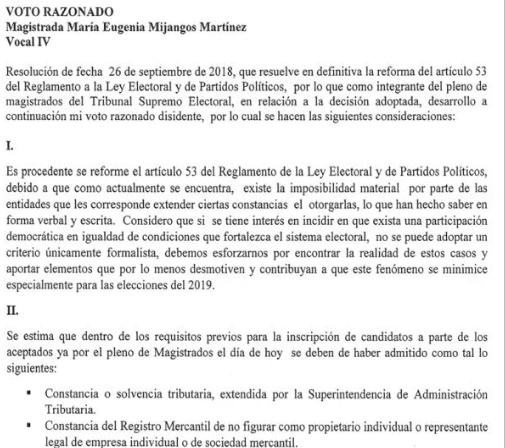 VOTO RAZONADO
Magistrada María Eugenia Mijangos Martínez
Vocal IV

Resolución de fecha 26 de septiembre de 2018, que resuelve en definitiva la reforma del artículo 53 del Reglamento a la Ley Electoral y de Partidos Políticos, por lo que como integrante del pleno de magistrados del Tribunal Supremo Electoral, en relación a la decisión adoptada, desarrollo a continuación mi voto razonado disidente, por lo cual se hacen las siguientes consideraciones:

I.

Es procedente se reforme el artículo 53 del Reglamento de la Ley Electoral y de Partidos Políticos, debido a que como actualmente se encuentra, existe la imposibilidad material por parte de las entidades que les corresponde extender ciertas constancias el otorgarlas, lo que han hecho saber en forma verbal y escrita. Considero que si se tiene interés en incidir en que exista una participación democrática en igualdad de condiciones que fortalezca el sistema electoral, no se puede adoptar un criterio únicamente formalista, debemos esforzarnos por encontrar la realidad de estos casos y aportar elementos que por lo menos desmotiven y contribuyan a que este fenómeno se minimice especialmente para las elecciones del 2019.

II.

Se estima que dentro de los requisitos previos para la inscripción de candidatos a parte de los aceptados ya por el pleno de Magistrados el día de hoy se deben de haber admitido como tal lo siguientes:

▪ Constancia o solvencia tributaria, extendida por la Superintendencia de Administración Tributaria.
▪ Constancia del Registro Mercantil de no figurar como propietario individual o representante legal de empresa individual o de sociedad mercantil.